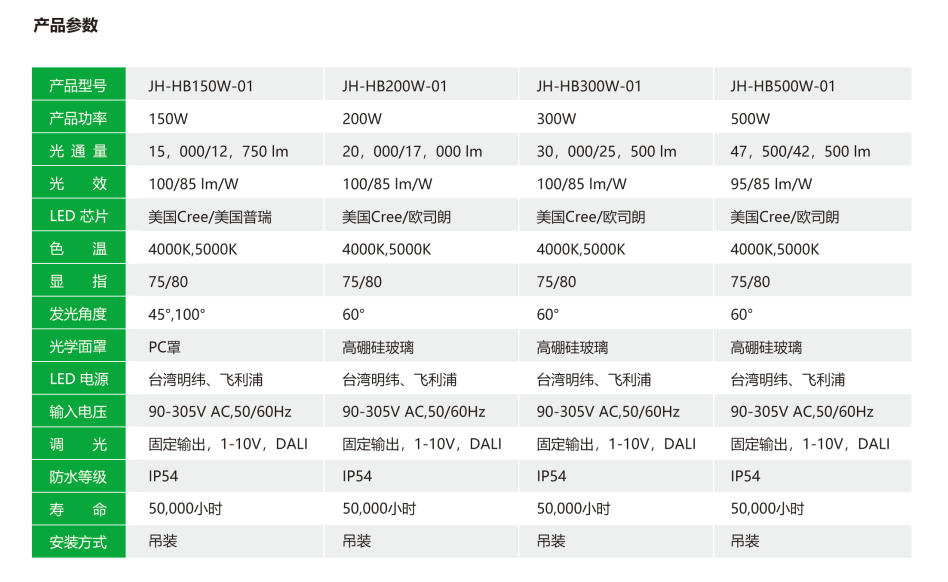 产品参数

| 产品型号 | JH-HB150W-01 | JH-HB200W-01 | JH-HB300W-01 | JH-HB500W-01 |
|---|---|---|---|---|
| 产品功率 | 150W | 200W | 300W | 500W |
| 光通量 | 15，000/12，750 lm | 20，000/17，000 lm | 30，000/25，500 lm | 47，500/42，500 lm |
| 光效 | 100/85 lm/W | 100/85 lm/W | 100/85 lm/W | 95/85 lm/W |
| LED 芯片 | 美国Cree/美国普瑞 | 美国Cree/欧司朗 | 美国Cree/欧司朗 | 美国Cree/欧司朗 |
| 色温 | 4000K,5000K | 4000K,5000K | 4000K,5000K | 4000K,5000K |
| 显指 | 75/80 | 75/80 | 75/80 | 75/80 |
| 发光角度 | 45°,100° | 60° | 60° | 60° |
| 光学面罩 | PC罩 | 高硼硅玻璃 | 高硼硅玻璃 | 高硼硅玻璃 |
| LED 电源 | 台湾明纬、飞利浦 | 台湾明纬、飞利浦 | 台湾明纬、飞利浦 | 台湾明纬、飞利浦 |
| 输入电压 | 90-305V AC,50/60Hz | 90-305V AC,50/60Hz | 90-305V AC,50/60Hz | 90-305V AC,50/60Hz |
| 调光 | 固定输出，1-10V，DALI | 固定输出，1-10V，DALI | 固定输出，1-10V，DALI | 固定输出，1-10V，DALI |
| 防水等级 | IP54 | IP54 | IP54 | IP54 |
| 寿命 | 50,000小时 | 50,000小时 | 50,000小时 | 50,000小时 |
| 安装方式 | 吊装 | 吊装 | 吊装 | 吊装 |